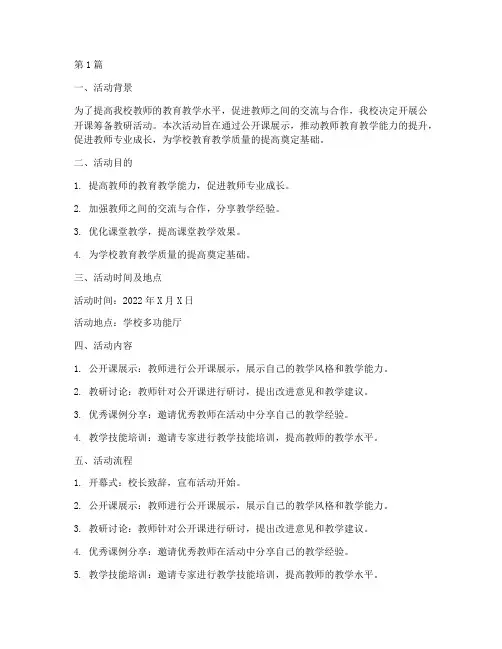 第1篇

一、活动背景

为了提高我校教师的教育教学水平，促进教师之间的交流与合作，我校决定开展公开课筹备教研活动。本次活动旨在通过公开课展示，推动教师教育教学能力的提升，促进教师专业成长，为学校教育教学质量的提高奠定基础。

二、活动目的

1. 提高教师的教育教学能力，促进教师专业成长。

2. 加强教师之间的交流与合作，分享教学经验。

3. 优化课堂教学，提高课堂教学效果。

4. 为学校教育教学质量的提高奠定基础。

三、活动时间及地点

活动时间：2022年X月X日

活动地点：学校多功能厅

四、活动内容

1. 公开课展示：教师进行公开课展示，展示自己的教学风格和教学能力。

2. 教研讨论：教师针对公开课进行研讨，提出改进意见和教学建议。

3. 优秀课例分享：邀请优秀教师在活动中分享自己的教学经验。

4. 教学技能培训：邀请专家进行教学技能培训，提高教师的教学水平。

五、活动流程

1. 开幕式：校长致辞，宣布活动开始。

2. 公开课展示：教师进行公开课展示，展示自己的教学风格和教学能力。

3. 教研讨论：教师针对公开课进行研讨，提出改进意见和教学建议。

4. 优秀课例分享：邀请优秀教师在活动中分享自己的教学经验。

5. 教学技能培训：邀请专家进行教学技能培训，提高教师的教学水平。